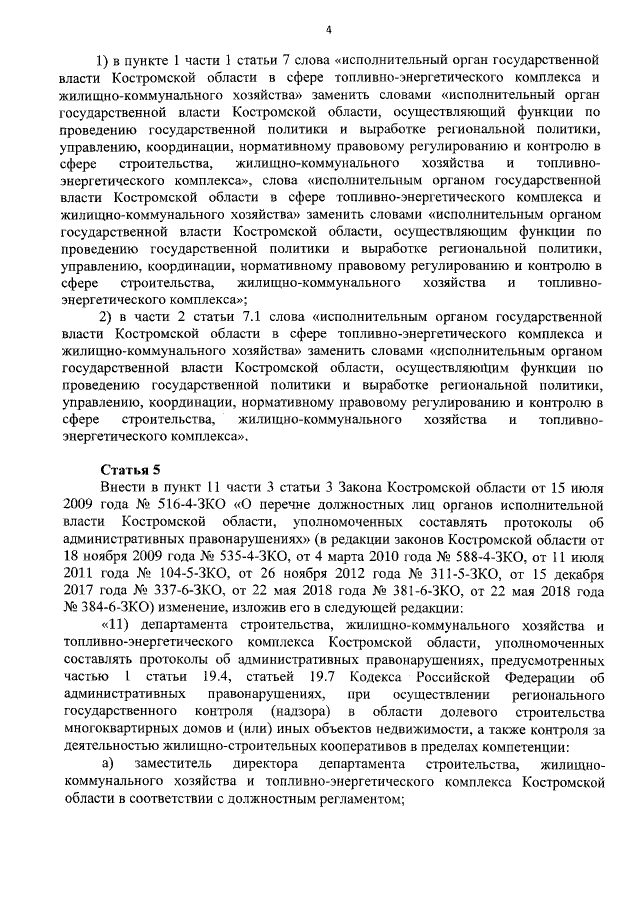 4

1) в пункте 1 части 1 статьи 7 слова «исполнительный орган государственной власти Костромской области в сфере топливно-энергетического комплекса и жилищно-коммунального хозяйства» заменить словами «исполнительный орган государственной власти Костромской области, осуществляющий функции по проведению государственной политики и выработке региональной политики, управлению, координации, нормативному правовому регулированию и контролю в сфере строительства, жилищно-коммунального хозяйства и топливно-энергетического комплекса», слова «исполнительным органом государственной власти Костромской области в сфере топливно-энергетического комплекса и жилищно-коммунального хозяйства» заменить словами «исполнительным органом государственной власти Костромской области, осуществляющим функции по проведению государственной политики и выработке региональной политики, управлению, координации, нормативному правовому регулированию и контролю в сфере строительства, жилищно-коммунального хозяйства и топливно-энергетического комплекса»;

2) в части 2 статьи 7.1 слова «исполнительным органом государственной власти Костромской области в сфере топливно-энергетического комплекса и жилищно-коммунального хозяйства» заменить словами «исполнительным органом государственной власти Костромской области, осуществляющим функции по проведению государственной политики и выработке региональной политики, управлению, координации, нормативному правовому регулированию и контролю в сфере строительства, жилищно-коммунального хозяйства и топливно-энергетического комплекса».

Статья 5

Внести в пункт 11 части 3 статьи 3 Закона Костромской области от 15 июля 2009 года № 516-4-ЗКО «О перечне должностных лиц органов исполнительной власти Костромской области, уполномоченных составлять протоколы об административных правонарушениях» (в редакции законов Костромской области от 18 ноября 2009 года № 535-4-ЗКО, от 4 марта 2010 года № 588-4-ЗКО, от 11 июля 2011 года № 104-5-ЗКО, от 26 ноября 2012 года № 311-5-ЗКО, от 15 декабря 2017 года № 337-6-ЗКО, от 22 мая 2018 года № 381-6-ЗКО, от 22 мая 2018 года № 384-6-ЗКО) изменение, изложив его в следующей редакции:

«11) департамента строительства, жилищно-коммунального хозяйства и топливно-энергетического комплекса Костромской области, уполномоченных составлять протоколы об административных правонарушениях, предусмотренных частью 1 статьи 19.4, статьей 19.7 Кодекса Российской Федерации об административных правонарушениях, при осуществлении регионального государственного контроля (надзора) в области долевого строительства многоквартирных домов и (или) иных объектов недвижимости, а также контроля за деятельностью жилищно-строительных кооперативов в пределах компетенции:

а) заместитель директора департамента строительства, жилищно-коммунального хозяйства и топливно-энергетического комплекса Костромской области в соответствии с должностным регламентом;